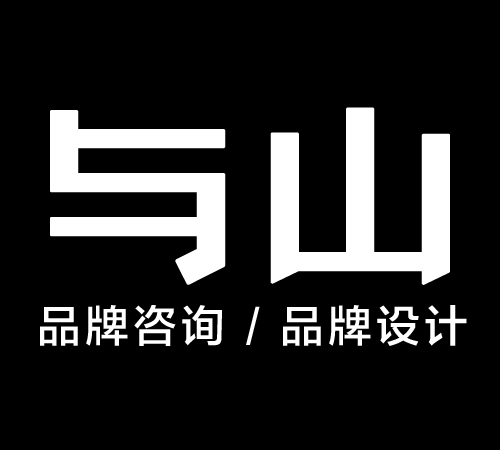 与山

品牌咨询 / 品牌设计